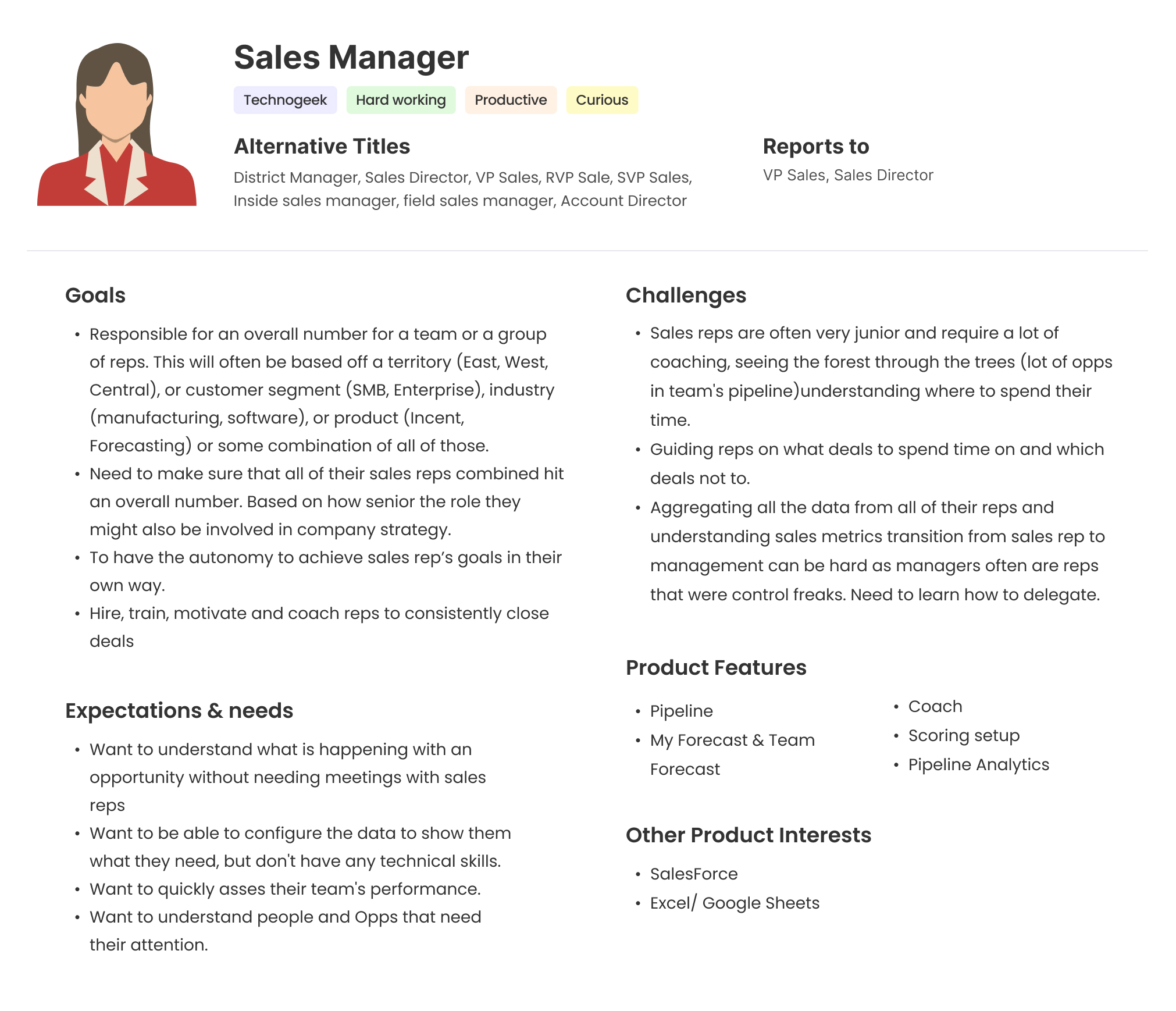 Sales Manager

Technogeek Hard working Productive Curious

Alternative Titles

District Manager, Sales Director, VP Sales, RVP Sale, SVP Sales, Inside sales manager, field sales manager, Account Director

Reports to

VP Sales, Sales Director

Goals

• Responsible for an overall number for a team or a group of reps. This will often be based off a territory (East, West, Central), or customer segment (SMB, Enterprise), industry (manufacturing, software), or product (Incent, Forecasting) or some combination of all of those.
• Need to make sure that all of their sales reps combined hit an overall number. Based on how senior the role they might also be involved in company strategy.
• To have the autonomy to achieve sales rep's goals in their own way.
• Hire, train, motivate and coach reps to consistently close deals

Expectations & needs

• Want to understand what is happening with an opportunity without needing meetings with sales reps
• Want to be able to configure the data to show them what they need, but don't have any technical skills.
• Want to quickly asses their team's performance.
• Want to understand people and Opps that need their attention.

Challenges

• Sales reps are often very junior and require a lot of coaching, seeing the forest through the trees (lot of opps in team's pipeline)understanding where to spend their time.
• Guiding reps on what deals to spend time on and which deals not to.
• Aggregating all the data from all of their reps and understanding sales metrics transition from sales rep to management can be hard as managers often are reps that were control freaks. Need to learn how to delegate.

Product Features

• Pipeline
• My Forecast & Team Forecast

• Coach
• Scoring setup
• Pipeline Analytics

Other Product Interests

• SalesForce
• Excel/ Google Sheets